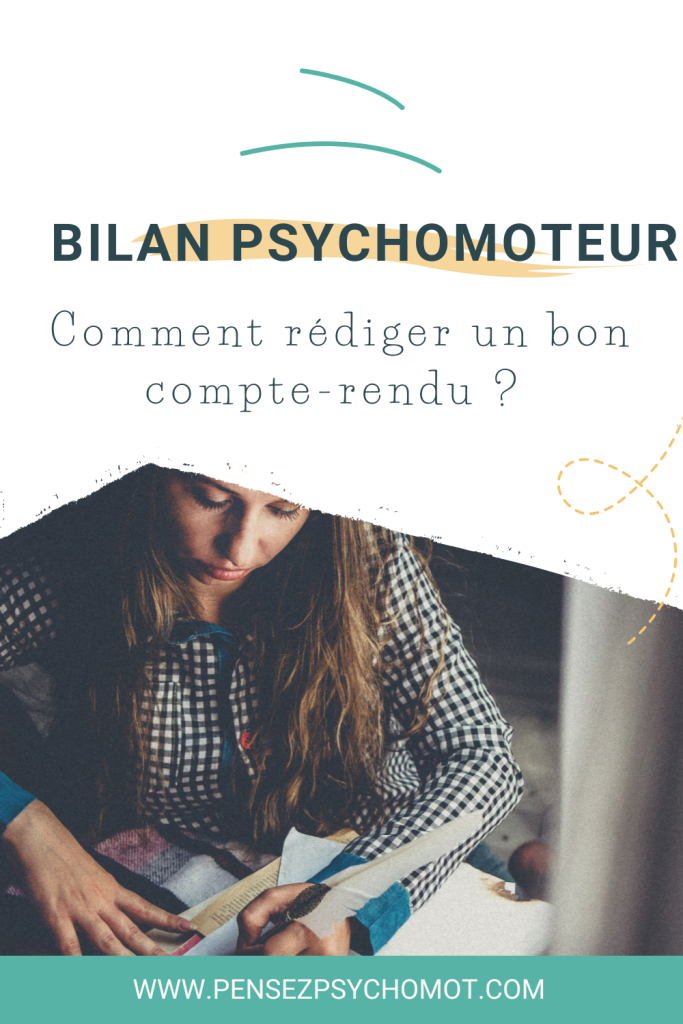 BILAN PSYCHOMOTEUR

Comment rédiger un bon compte-rendu ?

WWW.PENSEZPSYCHOMOT.COM